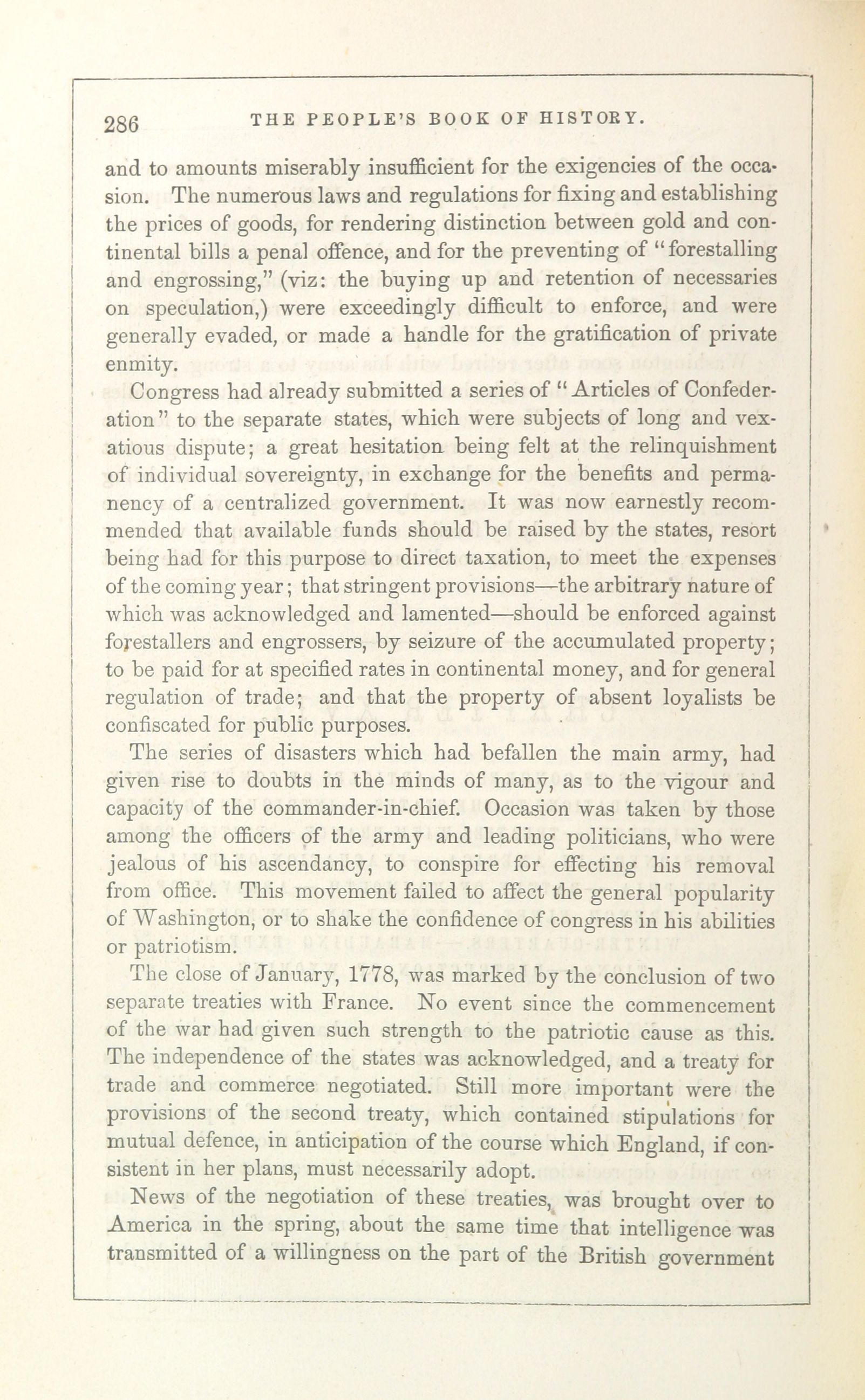 286 THE PEOPLE'S BOOK OF HISTORY.

and to amounts miserably insufficient for the exigencies of the occasion. The numerous laws and regulations for fixing and establishing the prices of goods, for rendering distinction between gold and continental bills a penal offence, and for the preventing of "forestalling and engrossing," (viz: the buying up and retention of necessaries on speculation,) were exceedingly difficult to enforce, and were generally evaded, or made a handle for the gratification of private enmity.

Congress had already submitted a series of "Articles of Confederation" to the separate states, which were subjects of long and vexatious dispute; a great hesitation being felt at the relinquishment of individual sovereignty, in exchange for the benefits and permanency of a centralized government. It was now earnestly recommended that available funds should be raised by the states, resort being had for this purpose to direct taxation, to meet the expenses of the coming year; that stringent provisions—the arbitrary nature of which was acknowledged and lamented—should be enforced against forestallers and engrossers, by seizure of the accumulated property; to be paid for at specified rates in continental money, and for general regulation of trade; and that the property of absent loyalists be confiscated for public purposes.

The series of disasters which had befallen the main army, had given rise to doubts in the minds of many, as to the vigour and capacity of the commander-in-chief. Occasion was taken by those among the officers of the army and leading politicians, who were jealous of his ascendancy, to conspire for effecting his removal from office. This movement failed to affect the general popularity of Washington, or to shake the confidence of congress in his abilities or patriotism.

The close of January, 1778, was marked by the conclusion of two separate treaties with France. No event since the commencement of the war had given such strength to the patriotic cause as this. The independence of the states was acknowledged, and a treaty for trade and commerce negotiated. Still more important were the provisions of the second treaty, which contained stipulations for mutual defence, in anticipation of the course which England, if consistent in her plans, must necessarily adopt.

News of the negotiation of these treaties, was brought over to America in the spring, about the same time that intelligence was transmitted of a willingness on the part of the British government